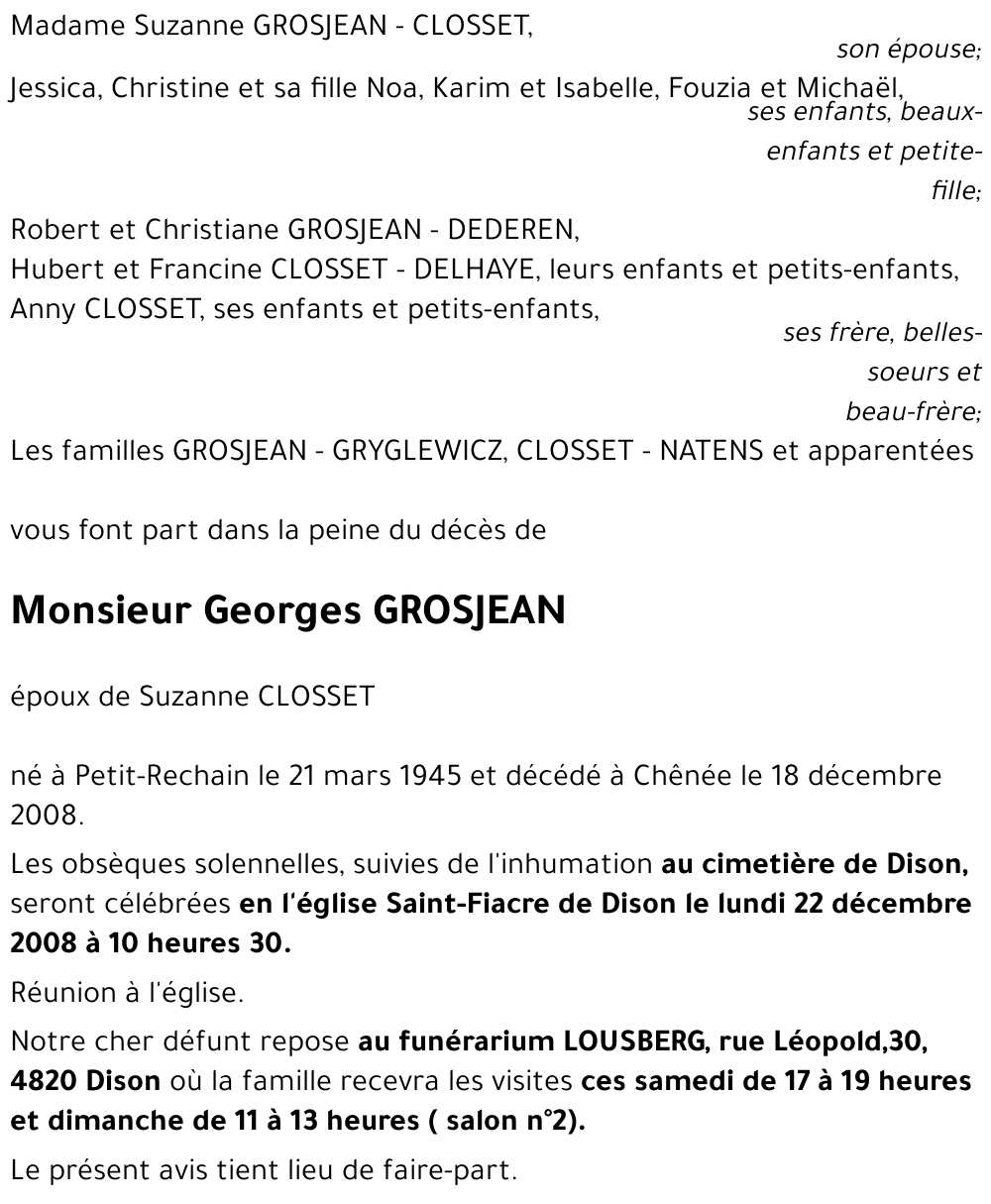 Madame Suzanne GROSJEAN - CLOSSET,

son épouse;

Jessica, Christine et sa fille Noa, Karim et Isabelle, Fouzia et Michaël,

ses enfants, beaux-enfants et petite-fille;

Robert et Christiane GROSJEAN - DEDEREN,
Hubert et Francine CLOSSET - DELHAYE, leurs enfants et petits-enfants,
Anny CLOSSET, ses enfants et petits-enfants,

ses frère, belles-soeurs et beau-frère;

Les familles GROSJEAN - GRYGLEWICZ, CLOSSET - NATENS et apparentées

vous font part dans la peine du décès de

Monsieur Georges GROSJEAN

époux de Suzanne CLOSSET

né à Petit-Rechain le 21 mars 1945 et décédé à Chênée le 18 décembre 2008.

Les obsèques solennelles, suivies de l'inhumation au cimetière de Dison, seront célébrées en l'église Saint-Fiacre de Dison le lundi 22 décembre 2008 à 10 heures 30.

Réunion à l'église.

Notre cher défunt repose au funérarium LOUSBERG, rue Léopold,30, 4820 Dison où la famille recevra les visites ces samedi de 17 à 19 heures et dimanche de 11 à 13 heures ( salon n°2).

Le présent avis tient lieu de faire-part.